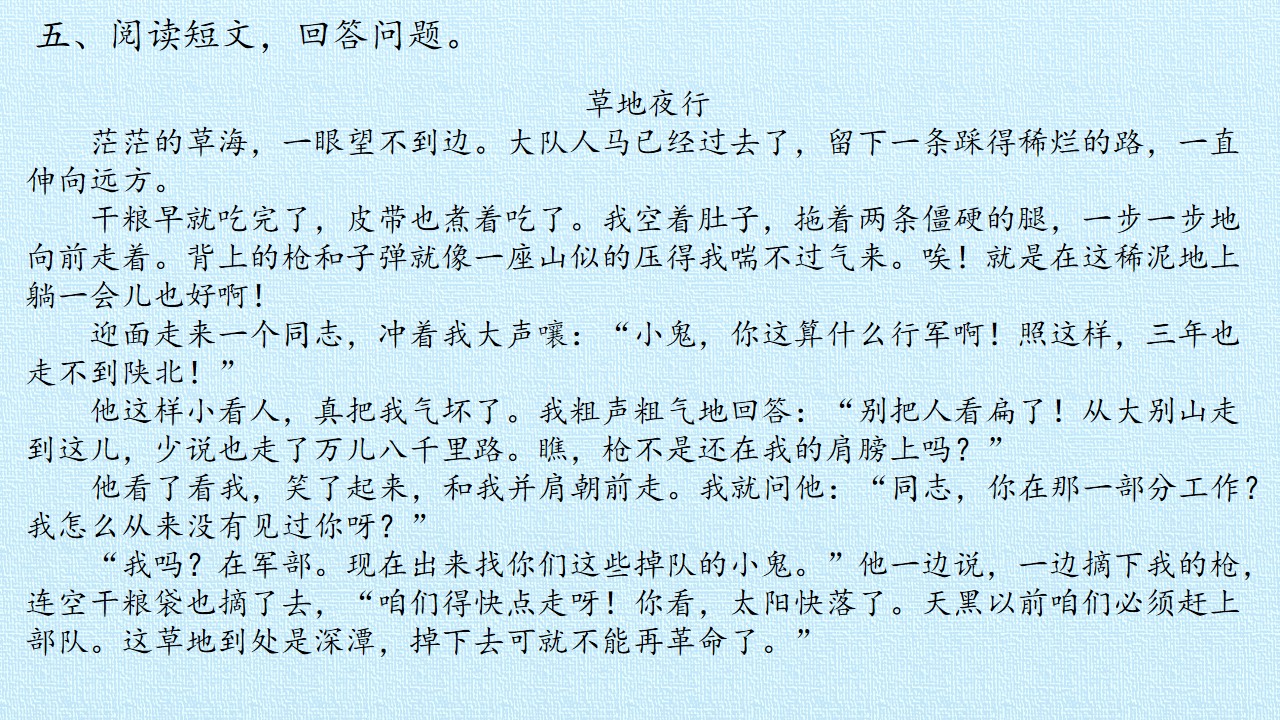 五、阅读短文，回答问题。

草地夜行

茫茫的草海，一眼望不到边。大队人马已经过去了，留下一条踩得稀烂的路，一直伸向远方。

干粮早就吃完了，皮带也煮着吃了。我空着肚子，拖着两条僵硬的腿，一步一步地向前走着。背上的枪和子弹就像一座山似的压得我喘不过气来。唉！就是在这稀泥地上躺一会儿也好啊！

迎面走来一个同志，冲着我大声嚷：“小鬼，你这算什么行军啊！照这样，三年也走不到陕北！”

他这样小看人，真把我气坏了。我粗声粗气地回答：“别把人看扁了！从大别山走到这儿，少说也走了万儿八千里路。瞧，枪不是还在我的肩膀上吗？”

他看了看我，笑了起来，和我并肩朝前走。我就问他：“同志，你在那一部分工作？我怎么从来没有见过你呀？”

“我吗？在军部。现在出来找你们这些掉队的小鬼。”他一边说，一边摘下我的枪，连空干粮袋也摘了去，“咱们得快点走呀！你看，太阳快落了。天黑以前咱们必须赶上部队。这草地到处是深潭，掉下去可就不能再革命了。”